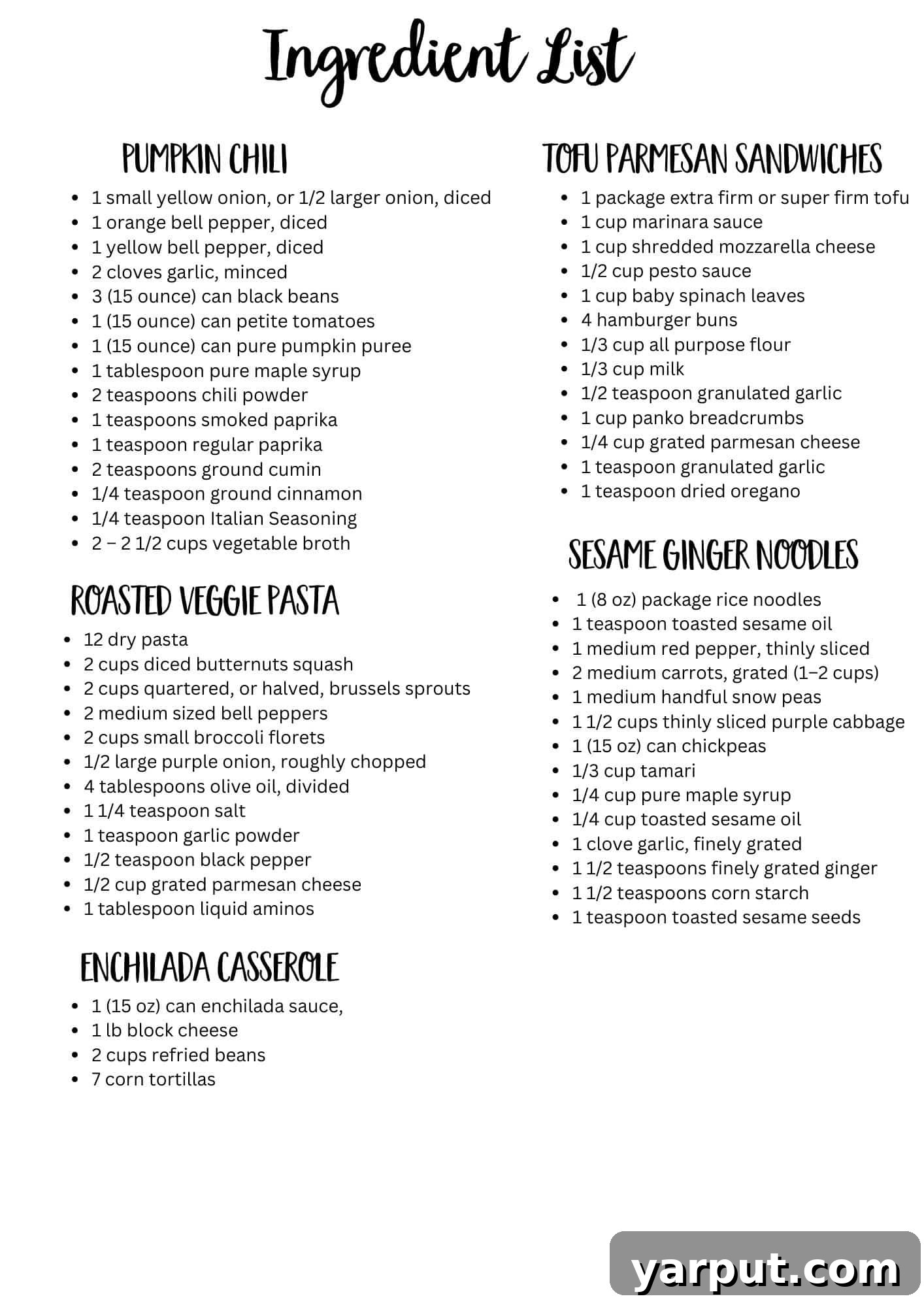 Ingredient List

PUMPKIN CHILI

- 1 small yellow onion, or 1/2 larger onion, diced
- 1 orange bell pepper, diced
- 1 yellow bell pepper, diced
- 2 cloves garlic, minced
- 3 (15 ounce) can black beans
- 1 (15 ounce) can petite tomatoes
- 1 (15 ounce) can pure pumpkin puree
- 1 tablespoon pure maple syrup
- 2 teaspoons chili powder
- 1 teaspoons smoked paprika
- 1 teaspoon regular paprika
- 2 teaspoons ground cumin
- 1/4 teaspoon ground cinnamon
- 1/4 teaspoon Italian Seasoning
- 2 – 2 1/2 cups vegetable broth

ROASTED VEGGIE PASTA

- 12 dry pasta
- 2 cups diced butternuts squash
- 2 cups quartered, or halved, brussels sprouts
- 2 medium sized bell peppers
- 2 cups small broccoli florets
- 1/2 large purple onion, roughly chopped
- 4 tablespoons olive oil, divided
- 1 1/4 teaspoon salt
- 1 teaspoon garlic powder
- 1/2 teaspoon black pepper
- 1/2 cup grated parmesan cheese
- 1 tablespoon liquid aminos

ENCHILADA CASSEROLE

- 1 (15 oz) can enchilada sauce,
- 1 lb block cheese
- 2 cups refried beans
- 7 corn tortillas

TOFU PARMESAN SANDWICHES

- 1 package extra firm or super firm tofu
- 1 cup marinara sauce
- 1 cup shredded mozzarella cheese
- 1/2 cup pesto sauce
- 1 cup baby spinach leaves
- 4 hamburger buns
- 1/3 cup all purpose flour
- 1/3 cup milk
- 1/2 teaspoon granulated garlic
- 1 cup panko breadcrumbs
- 1/4 cup grated parmesan cheese
- 1 teaspoon granulated garlic
- 1 teaspoon dried oregano

SESAME GINGER NOODLES

- 1 (8 oz) package rice noodles
- 1 teaspoon toasted sesame oil
- 1 medium red pepper, thinly sliced
- 2 medium carrots, grated (1–2 cups)
- 1 medium handful snow peas
- 1 1/2 cups thinly sliced purple cabbage
- 1 (15 oz) can chickpeas
- 1/3 cup tamari
- 1/4 cup pure maple syrup
- 1/4 cup toasted sesame oil
- 1 clove garlic, finely grated
- 1 1/2 teaspoons finely grated ginger
- 1 1/2 teaspoons corn starch
- 1 teaspoon toasted sesame seeds

yarput.com